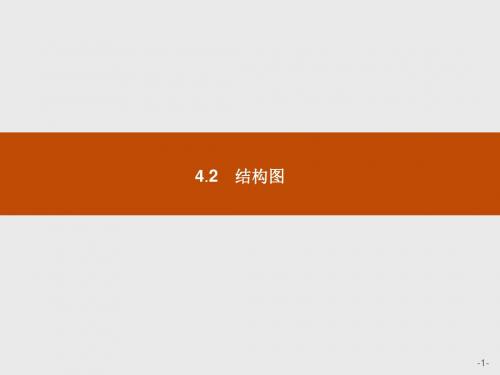 4.2　结构图

-1-